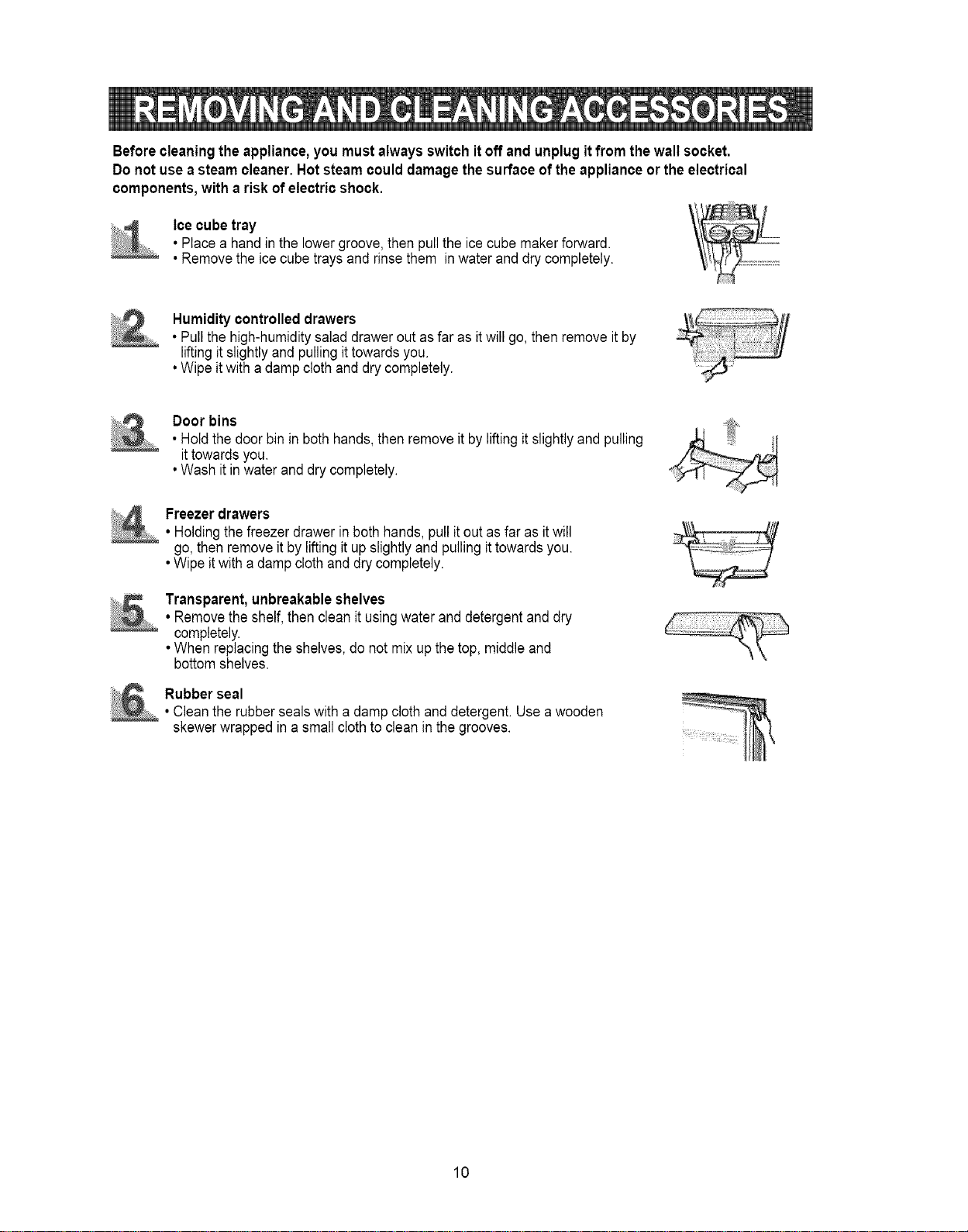 REMOVING AND CLEANING ACCESSORIES

Before cleaning the appliance, you must always switch it off and unplug it from the wall socket. Do not use a steam cleaner. Hot steam could damage the surface of the appliance or the electrical components, with a risk of electric shock.

1 Ice cube tray
• Place a hand in the lower groove, then pull the ice cube maker forward.
• Remove the ice cube trays and rinse them in water and dry completely.

2 Humidity controlled drawers
• Pull the high-humidity salad drawer out as far as it will go, then remove it by lifting it slightly and pulling it towards you.
• Wipe it with a damp cloth and dry completely.

3 Door bins
• Hold the door bin in both hands, then remove it by lifting it slightly and pulling it towards you.
• Wash it in water and dry completely.

4 Freezer drawers
• Holding the freezer drawer in both hands, pull it out as far as it will go, then remove it by lifting it up slightly and pulling it towards you.
• Wipe it with a damp cloth and dry completely.

5 Transparent, unbreakable shelves
• Remove the shelf, then clean it using water and detergent and dry completely.
• When replacing the shelves, do not mix up the top, middle and bottom shelves.

6 Rubber seal
• Clean the rubber seals with a damp cloth and detergent. Use a wooden skewer wrapped in a small cloth to clean in the grooves.

10